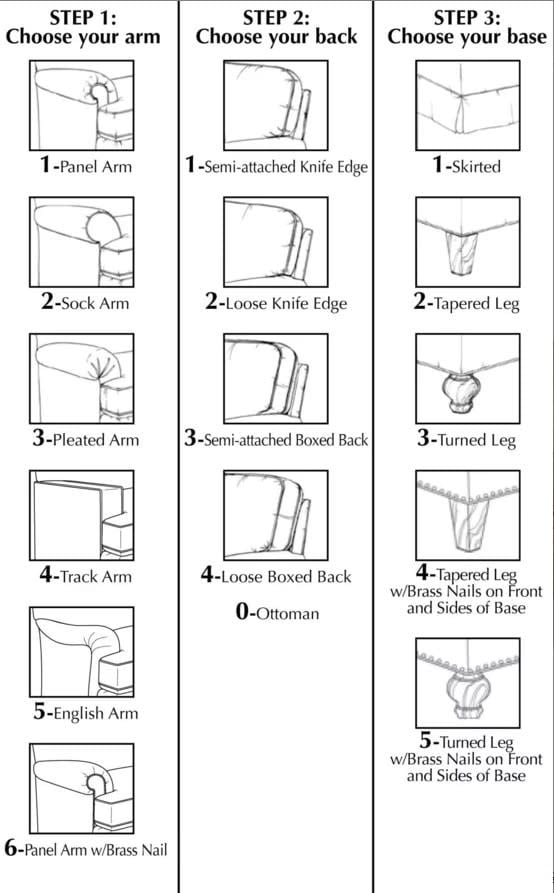 STEP 1:
Choose your arm

1-Panel Arm

2-Sock Arm

3-Pleated Arm

4-Track Arm

5-English Arm

6-Panel Arm w/Brass Nail

STEP 2:
Choose your back

1-Semi-attached Knife Edge

2-Loose Knife Edge

3-Semi-attached Boxed Back

4-Loose Boxed Back

0-Ottoman

STEP 3:
Choose your base

1-Skirted

2-Tapered Leg

3-Turned Leg

4-Tapered Leg w/Brass Nails on Front and Sides of Base

5-Turned Leg w/Brass Nails on Front and Sides of Base